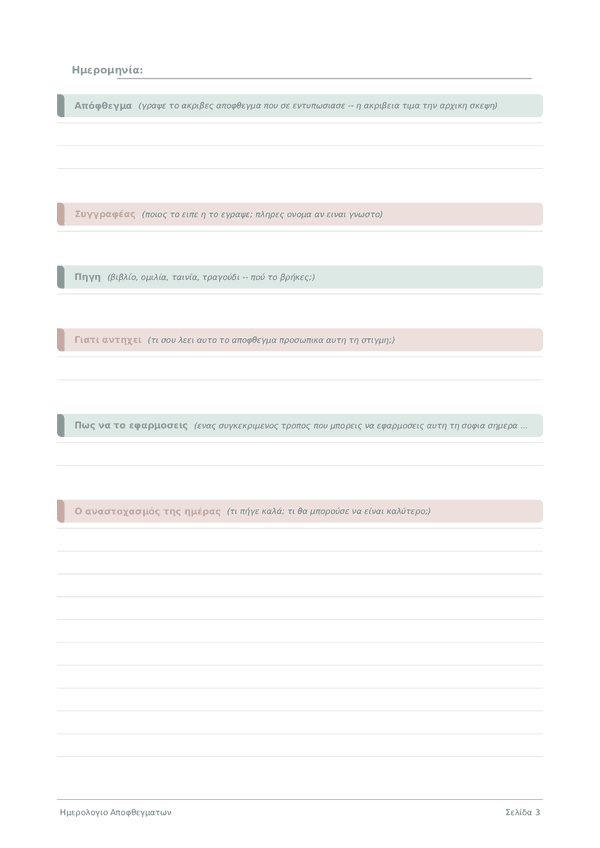 Ημερομηνία:

Απόφθεγμα (γραψε το ακριβες αποφθεγμα που σε εντυπωσιασε -- η ακριβεια τιμα την αρχικη σκεψη)

Συγγραφέας (ποιος το ειπε η το εγραψε; πληρες ονομα αν ειναι γνωστο)

Πηγη (βιβλίο, ομιλία, ταινία, τραγούδι -- πού το βρήκες;)

Γιατι αντηχει (τι σου λεει αυτο το αποφθεγμα προσωπικα αυτη τη στιγμη;)

Πως να το εφαρμοσεις (ενας συγκεκριμενος τροπος που μπορεις να εφαρμοσεις αυτη τη σοφια σημερα ...

Ο αναστοχασμός της ημέρας (τι πήγε καλά; τι θα μπορούσε να είναι καλύτερο;)

Ημερολογιο Αποφθεγματων

Σελίδα 3